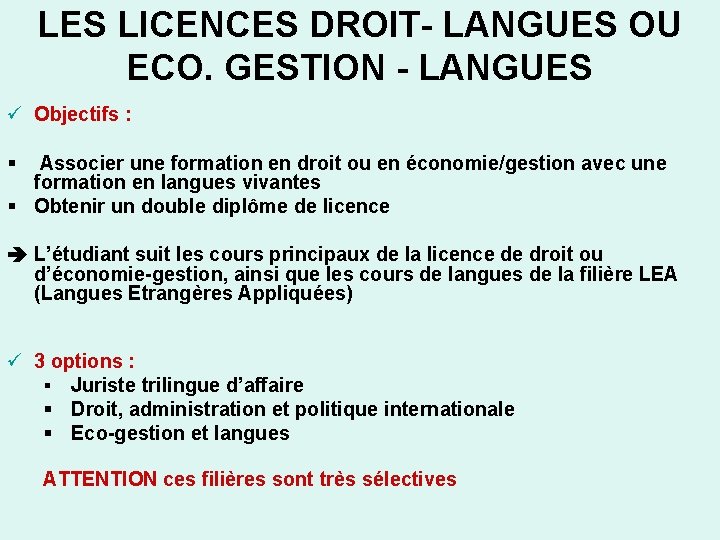 LES LICENCES DROIT- LANGUES OU ECO. GESTION - LANGUES

✓ Objectifs :

▪ Associer une formation en droit ou en économie/gestion avec une formation en langues vivantes
▪ Obtenir un double diplôme de licence

➔ L'étudiant suit les cours principaux de la licence de droit ou d'économie-gestion, ainsi que les cours de langues de la filière LEA (Langues Etrangères Appliquées)

✓ 3 options :
▪ Juriste trilingue d'affaire
▪ Droit, administration et politique internationale
▪ Eco-gestion et langues

ATTENTION ces filières sont très sélectives